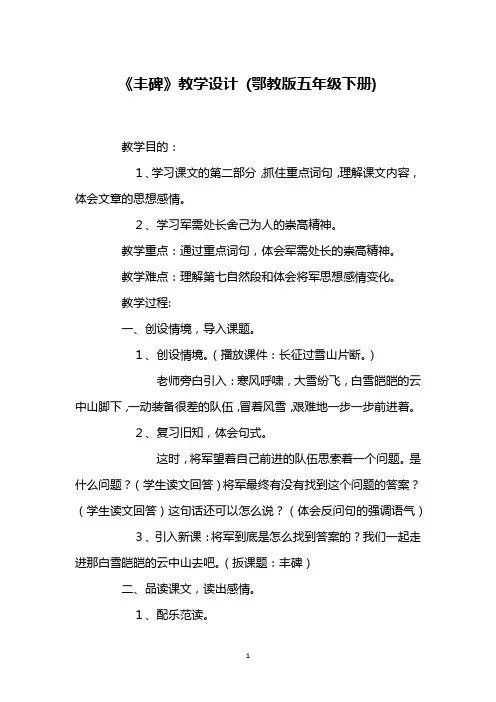 《丰碑》教学设计 (鄂教版五年级下册)

教学目的：

1、学习课文的第二部分，抓住重点词句，理解课文内容，体会文章的思想感情。

2、学习军需处长舍己为人的崇高精神。

教学重点：通过重点词句，体会军需处长的崇高精神。

教学难点：理解第七自然段和体会将军思想感情变化。

教学过程:

一、创设情境，导入课题。

1、创设情境。(播放课件：长征过雪山片断。)

老师旁白引入：寒风呼啸，大雪纷飞，白雪皑皑的云中山脚下，一动装备很差的队伍，冒着风雪，艰难地一步一步前进着。

2、复习旧知，体会句式。

这时，将军望着自己前进的队伍思索着一个问题。是什么问题？(学生读文回答)将军最终有没有找到这个问题的答案？(学生读文回答)这句话还可以怎么说？(体会反问句的强调语气)

3、引入新课：将军到底是怎么找到答案的？我们一起走进那白雪皑皑的云中山去吧。(扳课题：丰碑)

二、品读课文，读出感情。

1、配乐范读。

1